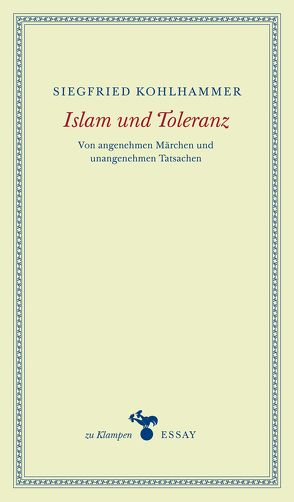 SIEGFRIED KOHLHAMMER

Islam und Toleranz

Von angenehmen Märchen und unangenehmen Tatsachen

zu Klampen ESSAY